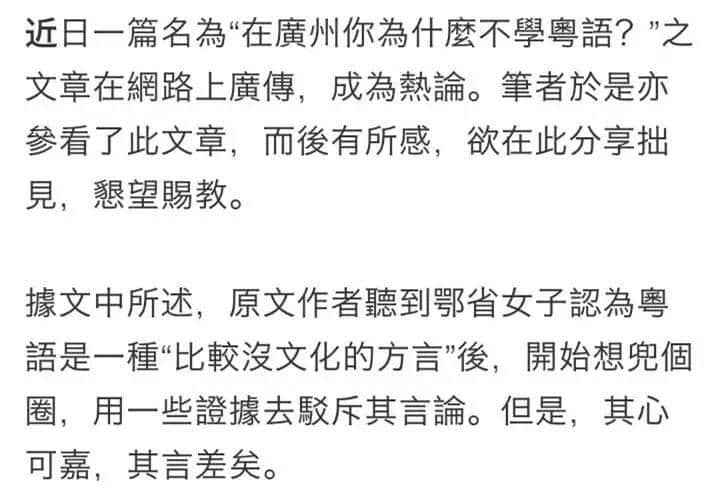 近日一篇名為“在廣州你為什麼不學粵語？”之文章在網路上廣傳，成為熱論。筆者於是亦參看了此文章，而後有所感，欲在此分享拙見，懇望賜教。

據文中所述，原文作者聽到鄂省女子認為粵語是一種“比較沒文化的方言”後，開始想兜個圈，用一些證據去駁斥其言論。但是，其心可嘉，其言差矣。